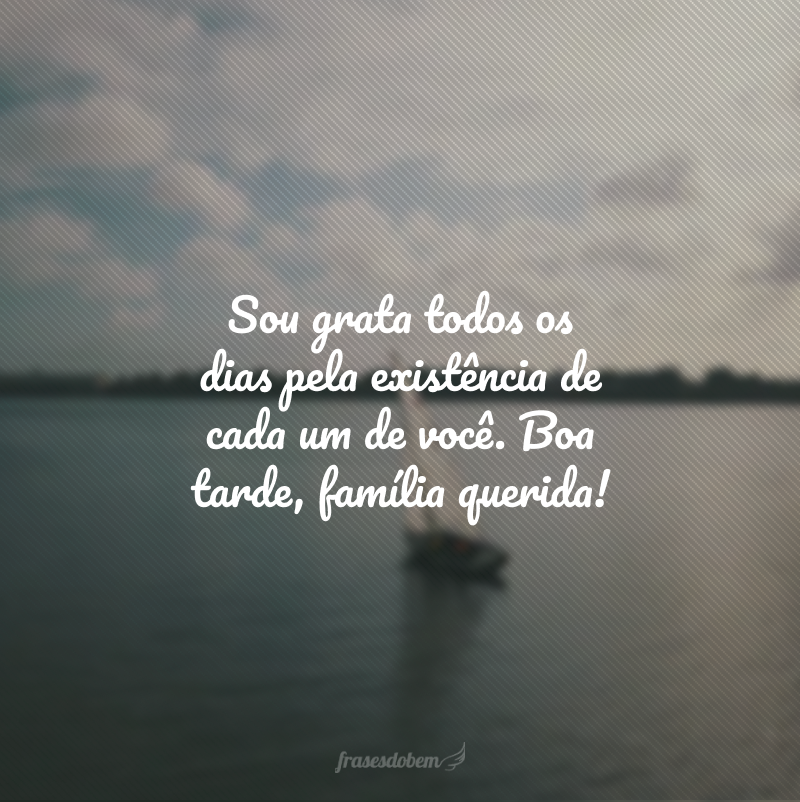 Sou grata todos os dias pela existência de cada um de você. Boa tarde, família querida!

frasesdobem